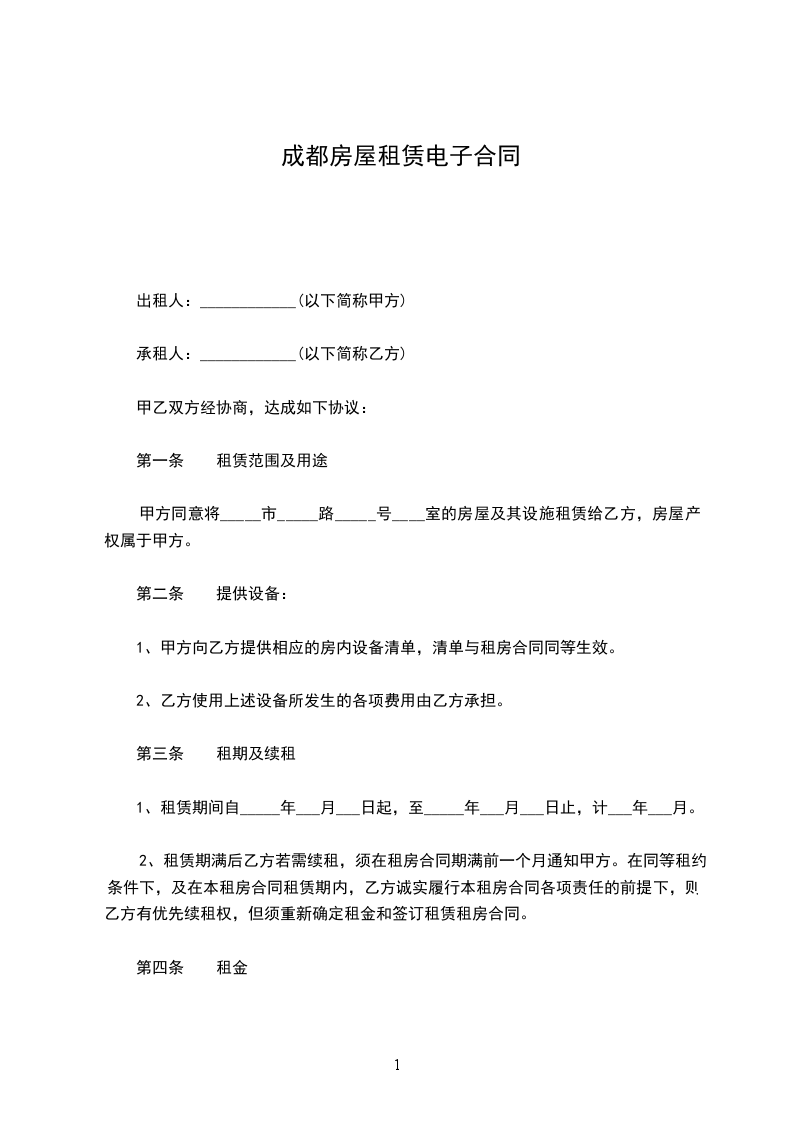 成都房屋租赁电子合同

出租人：____________(以下简称甲方)

承租人：____________(以下简称乙方)

甲乙双方经协商，达成如下协议：

第一条　　租赁范围及用途

甲方同意将_____市_____路_____号____室的房屋及其设施租赁给乙方，房屋产权属于甲方。

第二条　　提供设备：

1、甲方向乙方提供相应的房内设备清单，清单与租房合同同等生效。

2、乙方使用上述设备所发生的各项费用由乙方承担。

第三条　　租期及续租

1、租赁期间自_____年___月___日起，至_____年___月___日止，计___年___月。

2、租赁期满后乙方若需续租，须在租房合同期满前一个月通知甲方。在同等租约条件下，及在本租房合同租赁期内，乙方诚实履行本租房合同各项责任的前提下，则乙方有优先续租权，但须重新确定租金和签订租赁租房合同。

第四条　　租金

1